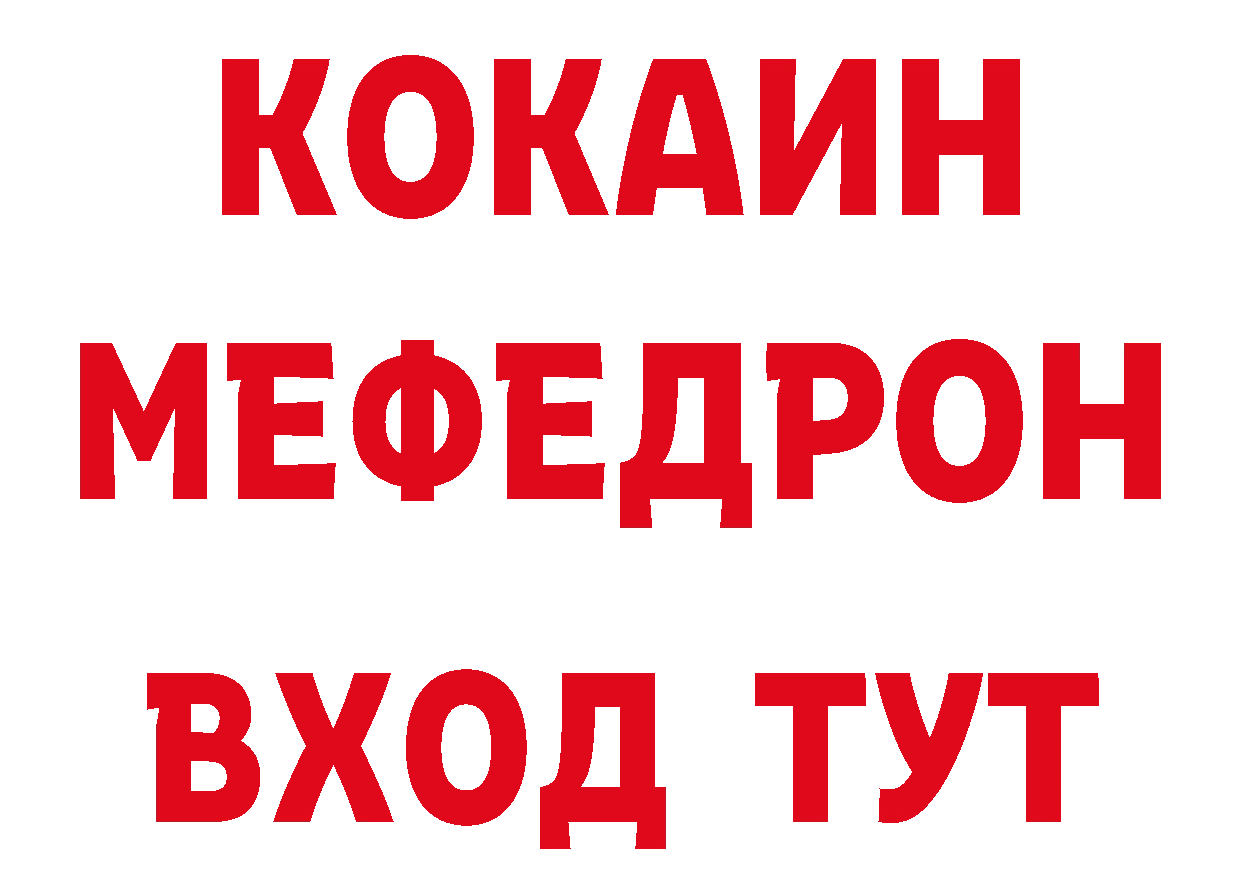 КОКАИН
МЕФЕДРОН
ВХОД ТУТ